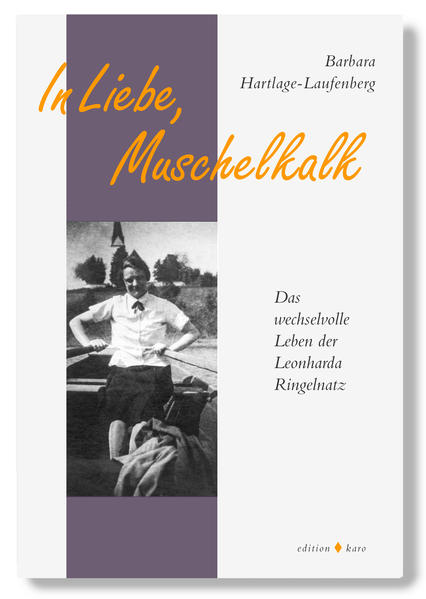 Barbara
Hartlage-Laufenberg

In Liebe,
Muschelkalk

Das
wechselvolle
Leben der
Leonharda
Ringelnatz

edition karo